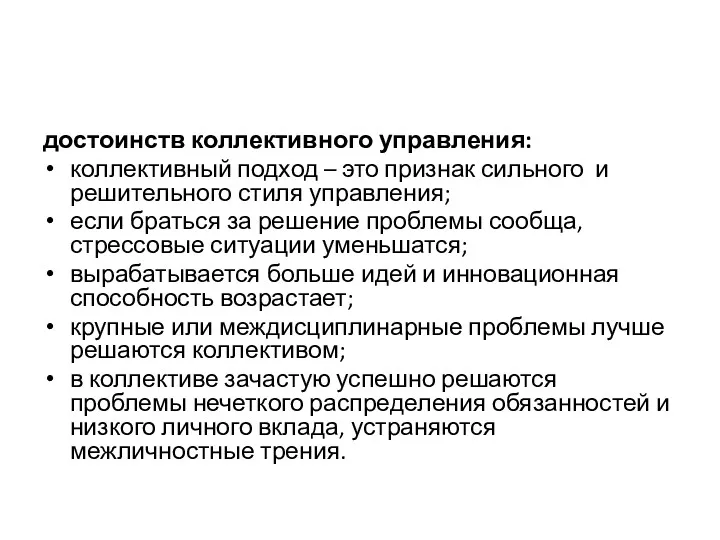 достоинств коллективного управления:
• коллективный подход – это признак сильного и решительного стиля управления;
• если браться за решение проблемы сообща, стрессовые ситуации уменьшатся;
• вырабатывается больше идей и инновационная способность возрастает;
• крупные или междисциплинарные проблемы лучше решаются коллективом;
• в коллективе зачастую успешно решаются проблемы нечеткого распределения обязанностей и низкого личного вклада, устраняются межличностные трения.